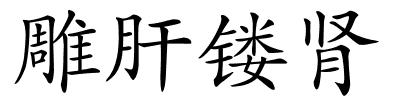 雕肝镂肾